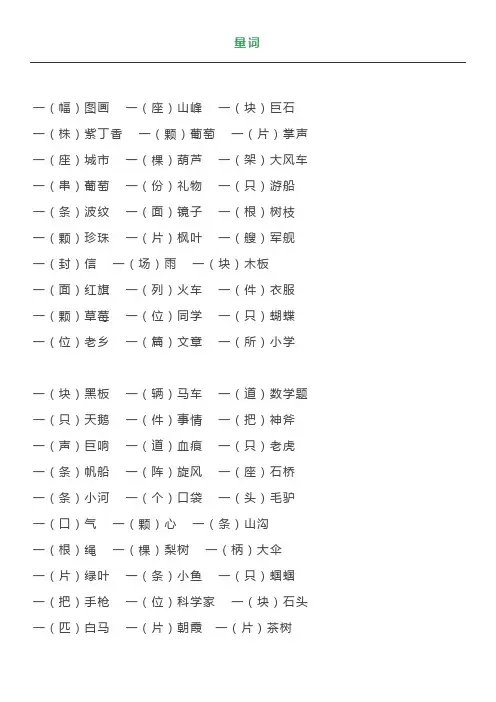 量词

一（幅）图画　一（座）山峰　一（块）巨石
一（株）紫丁香　一（颗）葡萄　一（片）掌声
一（座）城市　一（棵）葫芦　一（架）大风车
一（串）葡萄　一（份）礼物　一（只）游船
一（条）波纹　一（面）镜子　一（根）树枝
一（颗）珍珠　一（片）枫叶　一（艘）军舰
一（封）信　一（场）雨　一（块）木板
一（面）红旗　一（列）火车　一（件）衣服
一（颗）草莓　一（位）同学　一（只）蝴蝶
一（位）老乡　一（篇）文章　一（所）小学

一（块）黑板　一（辆）马车　一（道）数学题
一（只）天鹅　一（件）事情　一（把）神斧
一（声）巨响　一（道）血痕　一（只）老虎
一（条）帆船　一（阵）旋风　一（座）石桥
一（条）小河　一（个）口袋　一（头）毛驴
一（口）气　一（颗）心　一（条）山沟
一（根）绳　一（棵）梨树　一（柄）大伞
一（片）绿叶　一（条）小鱼　一（只）蝈蝈
一（把）手枪　一（位）科学家　一（块）石头
一（匹）白马　一（片）朝霞　一（片）茶树